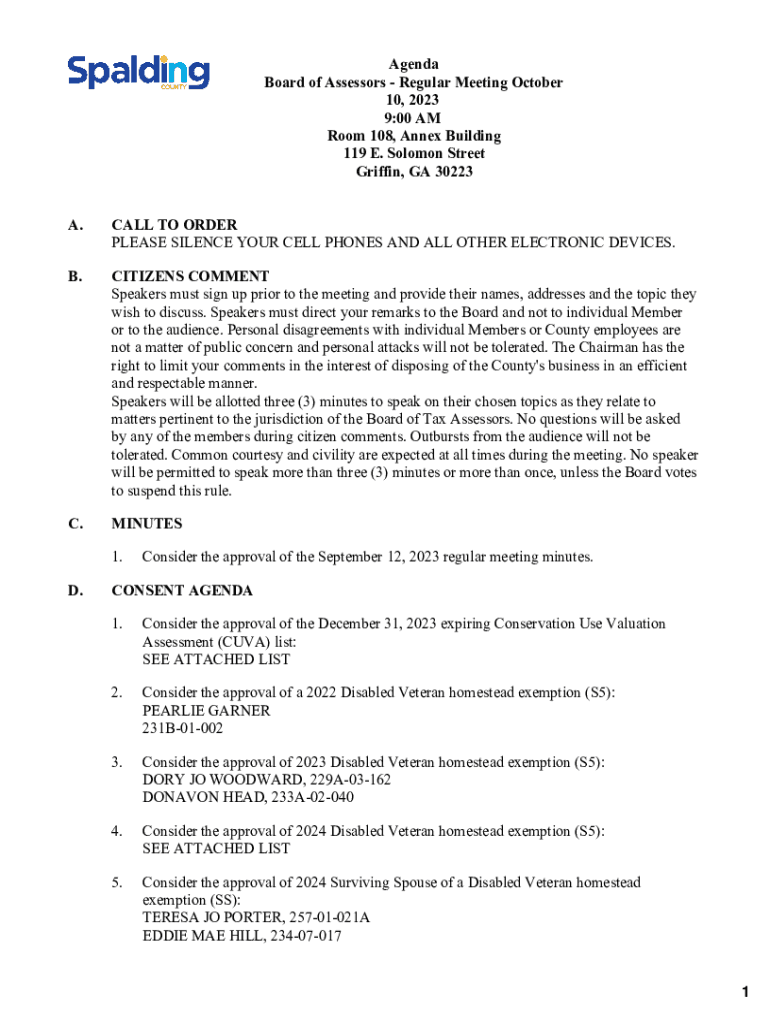 Spalding
COUNTY

Agenda
Board of Assessors - Regular Meeting October 10, 2023
9:00 AM
Room 108, Annex Building
119 E. Solomon Street
Griffin, GA 30223

A. CALL TO ORDER
PLEASE SILENCE YOUR CELL PHONES AND ALL OTHER ELECTRONIC DEVICES.

B. CITIZENS COMMENT
Speakers must sign up prior to the meeting and provide their names, addresses and the topic they wish to discuss. Speakers must direct your remarks to the Board and not to individual Member or to the audience. Personal disagreements with individual Members or County employees are not a matter of public concern and personal attacks will not be tolerated. The Chairman has the right to limit your comments in the interest of disposing of the County's business in an efficient and respectable manner.
Speakers will be allotted three (3) minutes to speak on their chosen topics as they relate to matters pertinent to the jurisdiction of the Board of Tax Assessors. No questions will be asked by any of the members during citizen comments. Outbursts from the audience will not be tolerated. Common courtesy and civility are expected at all times during the meeting. No speaker will be permitted to speak more than three (3) minutes or more than once, unless the Board votes to suspend this rule.

C. MINUTES

1. Consider the approval of the September 12, 2023 regular meeting minutes.

D. CONSENT AGENDA

1. Consider the approval of the December 31, 2023 expiring Conservation Use Valuation Assessment (CUVA) list:
SEE ATTACHED LIST

2. Consider the approval of a 2022 Disabled Veteran homestead exemption (S5):
PEARLIE GARNER
231B-01-002

3. Consider the approval of 2023 Disabled Veteran homestead exemption (S5):
DORY JO WOODWARD, 229A-03-162
DONAVON HEAD, 233A-02-040

4. Consider the approval of 2024 Disabled Veteran homestead exemption (S5):
SEE ATTACHED LIST

5. Consider the approval of 2024 Surviving Spouse of a Disabled Veteran homestead exemption (SS):
TERESA JO PORTER, 257-01-021A
EDDIE MAE HILL, 234-07-017

1